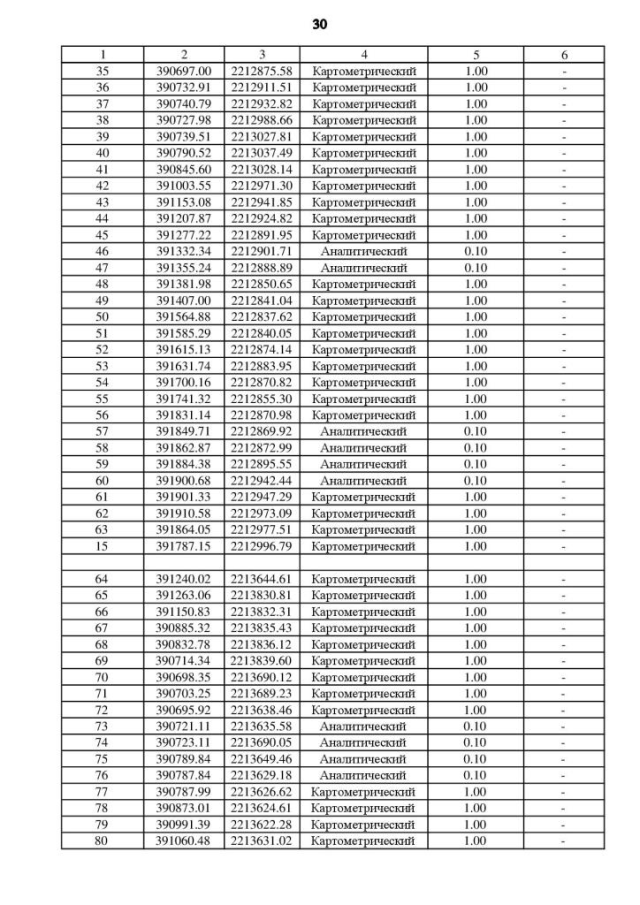 30

| 1 | 2 | 3 | 4 | 5 | 6 |
|---|---|---|---|---|---|
| 35 | 390697.00 | 2212875.58 | Картометрический | 1.00 | - |
| 36 | 390732.91 | 2212911.51 | Картометрический | 1.00 | - |
| 37 | 390740.79 | 2212932.82 | Картометрический | 1.00 | - |
| 38 | 390727.98 | 2212988.66 | Картометрический | 1.00 | - |
| 39 | 390739.51 | 2213027.81 | Картометрический | 1.00 | - |
| 40 | 390790.52 | 2213037.49 | Картометрический | 1.00 | - |
| 41 | 390845.60 | 2213028.14 | Картометрический | 1.00 | - |
| 42 | 391003.55 | 2212971.30 | Картометрический | 1.00 | - |
| 43 | 391153.08 | 2212941.85 | Картометрический | 1.00 | - |
| 44 | 391207.87 | 2212924.82 | Картометрический | 1.00 | - |
| 45 | 391277.22 | 2212891.95 | Картометрический | 1.00 | - |
| 46 | 391332.34 | 2212901.71 | Аналитический | 0.10 | - |
| 47 | 391355.24 | 2212888.89 | Аналитический | 0.10 | - |
| 48 | 391381.98 | 2212850.65 | Картометрический | 1.00 | - |
| 49 | 391407.00 | 2212841.04 | Картометрический | 1.00 | - |
| 50 | 391564.88 | 2212837.62 | Картометрический | 1.00 | - |
| 51 | 391585.29 | 2212840.05 | Картометрический | 1.00 | - |
| 52 | 391615.13 | 2212874.14 | Картометрический | 1.00 | - |
| 53 | 391631.74 | 2212883.95 | Картометрический | 1.00 | - |
| 54 | 391700.16 | 2212870.82 | Картометрический | 1.00 | - |
| 55 | 391741.32 | 2212855.30 | Картометрический | 1.00 | - |
| 56 | 391831.14 | 2212870.98 | Картометрический | 1.00 | - |
| 57 | 391849.71 | 2212869.92 | Аналитический | 0.10 | - |
| 58 | 391862.87 | 2212872.99 | Аналитический | 0.10 | - |
| 59 | 391884.38 | 2212895.55 | Аналитический | 0.10 | - |
| 60 | 391900.68 | 2212942.44 | Аналитический | 0.10 | - |
| 61 | 391901.33 | 2212947.29 | Картометрический | 1.00 | - |
| 62 | 391910.58 | 2212973.09 | Картометрический | 1.00 | - |
| 63 | 391864.05 | 2212977.51 | Картометрический | 1.00 | - |
| 15 | 391787.15 | 2212996.79 | Картометрический | 1.00 | - |
| | | | | | |
| 64 | 391240.02 | 2213644.61 | Картометрический | 1.00 | - |
| 65 | 391263.06 | 2213830.81 | Картометрический | 1.00 | - |
| 66 | 391150.83 | 2213832.31 | Картометрический | 1.00 | - |
| 67 | 390885.32 | 2213835.43 | Картометрический | 1.00 | - |
| 68 | 390832.78 | 2213836.12 | Картометрический | 1.00 | - |
| 69 | 390714.34 | 2213839.60 | Картометрический | 1.00 | - |
| 70 | 390698.35 | 2213690.12 | Картометрический | 1.00 | - |
| 71 | 390703.25 | 2213689.23 | Картометрический | 1.00 | - |
| 72 | 390695.92 | 2213638.46 | Картометрический | 1.00 | - |
| 73 | 390721.11 | 2213635.58 | Аналитический | 0.10 | - |
| 74 | 390723.11 | 2213690.05 | Аналитический | 0.10 | - |
| 75 | 390789.84 | 2213649.46 | Аналитический | 0.10 | - |
| 76 | 390787.84 | 2213629.18 | Аналитический | 0.10 | - |
| 77 | 390787.99 | 2213626.62 | Картометрический | 1.00 | - |
| 78 | 390873.01 | 2213624.61 | Картометрический | 1.00 | - |
| 79 | 390991.39 | 2213622.28 | Картометрический | 1.00 | - |
| 80 | 391060.48 | 2213631.02 | Картометрический | 1.00 | - |